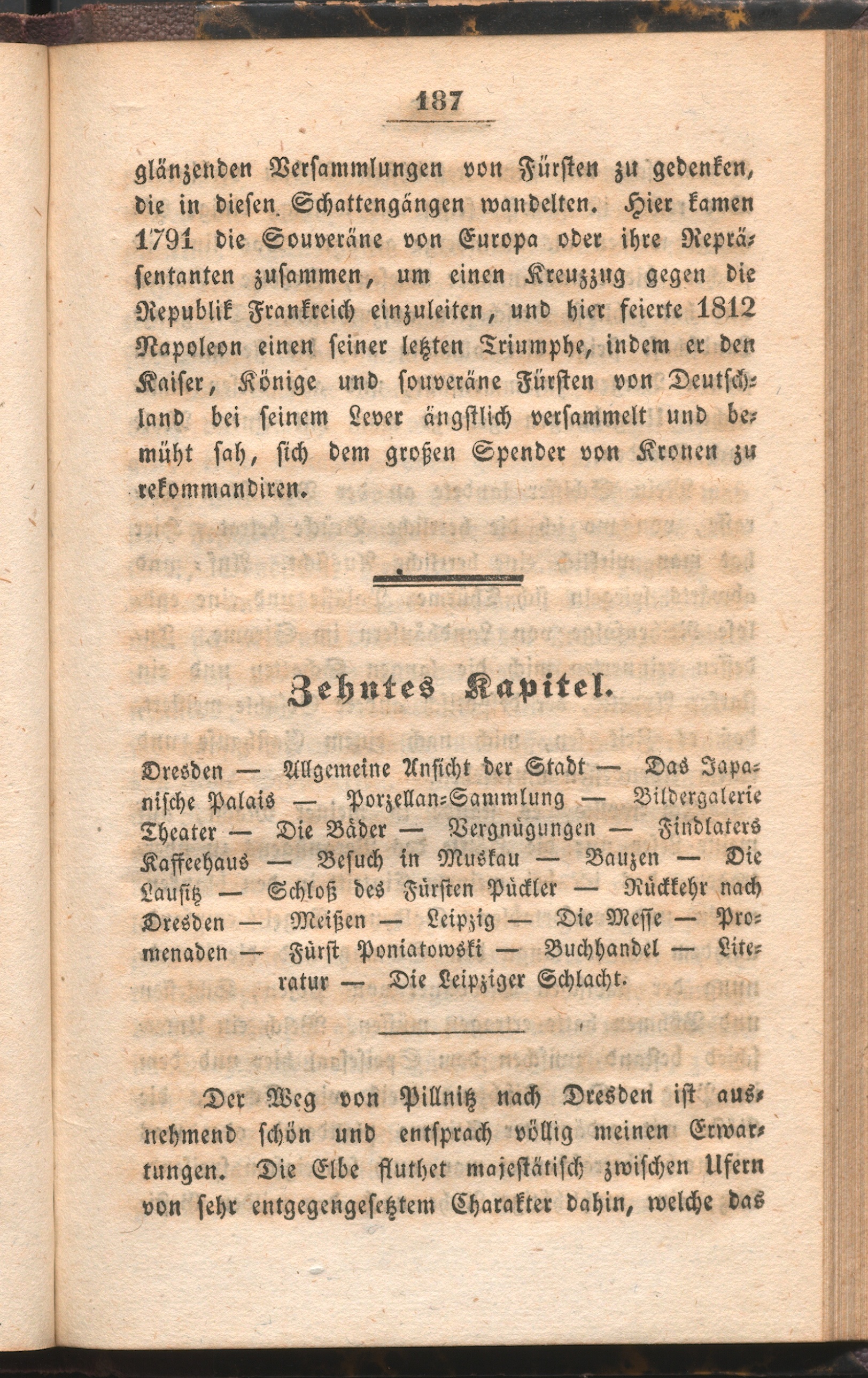 187

glänzenden Versammlungen von Fürsten zu gedenken, die in diesen Schattengängen wandelten. Hier kamen 1791 die Souveräne von Europa oder ihre Repräsentanten zusammen, um einen Kreuzzug gegen die Republik Frankreich einzuleiten, und hier feierte 1812 Napoleon einen seiner letzten Triumphe, indem er den Kaiser, Könige und souveräne Fürsten von Deutschland bei seinem Lever ängstlich versammelt und bemüht sah, sich dem großen Spender von Kronen zu rekommandiren.

Zehntes Kapitel.

Dresden — Allgemeine Ansicht der Stadt — Das Japanische Palais — Porzellan-Sammlung — Bildergalerie Theater — Die Bäder — Vergnügungen — Findlaters Kaffeehaus — Besuch in Muskau — Bauzen — Die Lausitz — Schloß des Fürsten Pückler — Rückkehr nach Dresden — Meißen — Leipzig — Die Messe — Promenaden — Fürst Poniatowski — Buchhandel — Literatur — Die Leipziger Schlacht.

Der Weg von Pillnitz nach Dresden ist ausnehmend schön und entsprach völlig meinen Erwartungen. Die Elbe fluthet majestätisch zwischen Ufern von sehr entgegengesetztem Charakter dahin, welche das